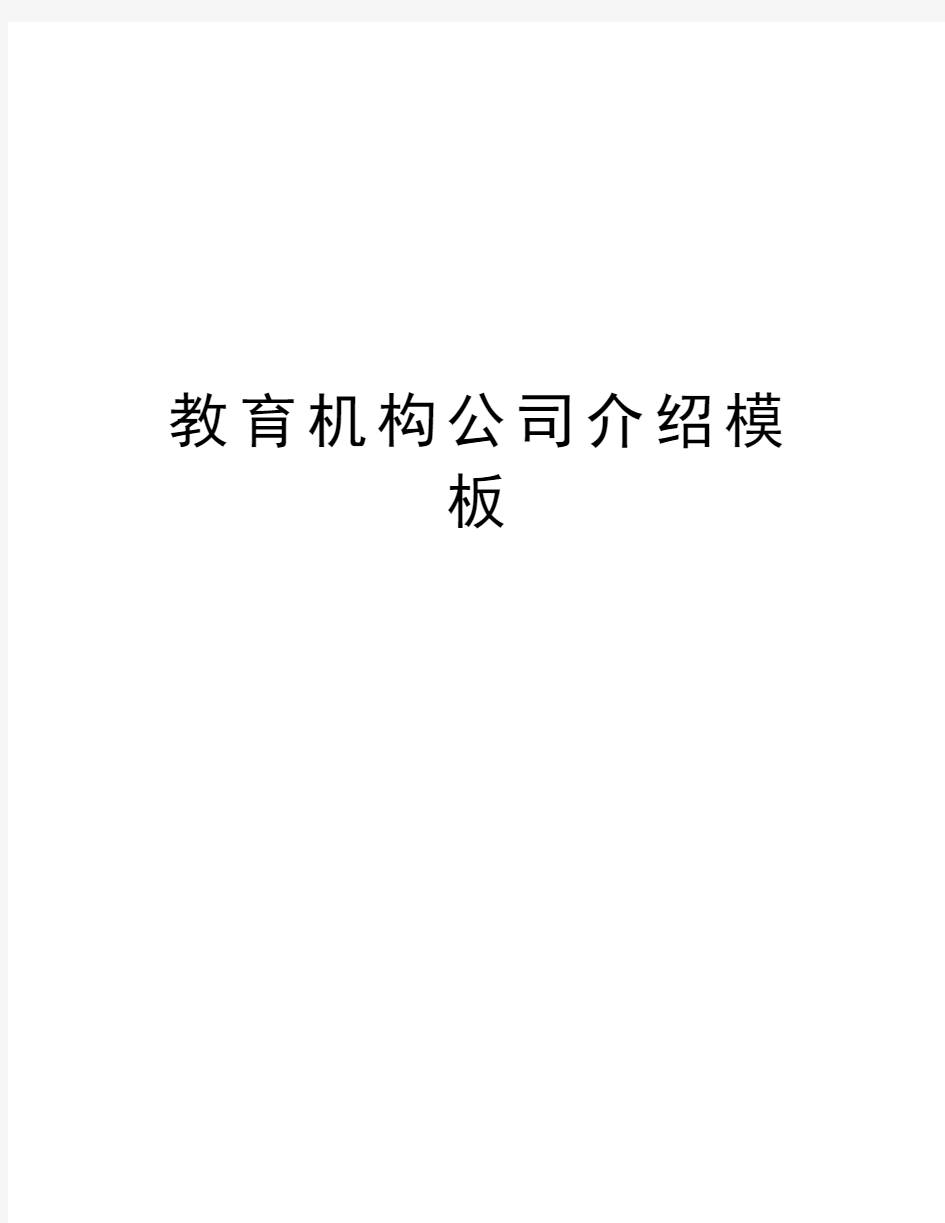 教育机构公司介绍模板